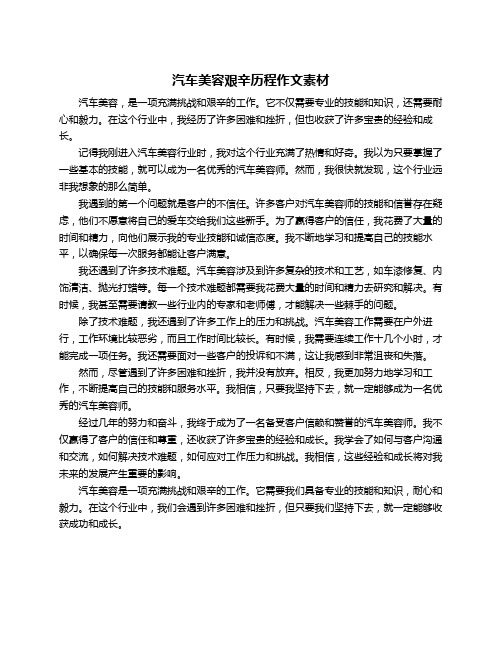 汽车美容艰辛历程作文素材

汽车美容，是一项充满挑战和艰辛的工作。它不仅需要专业的技能和知识，还需要耐心和毅力。在这个行业中，我经历了许多困难和挫折，但也收获了许多宝贵的经验和成长。

记得我刚进入汽车美容行业时，我对这个行业充满了热情和好奇。我以为只要掌握了一些基本的技能，就可以成为一名优秀的汽车美容师。然而，我很快就发现，这个行业远非我想象的那么简单。

我遇到的第一个问题就是客户的不信任。许多客户对汽车美容师的技能和信誉存在疑虑，他们不愿意将自己的爱车交给我们这些新手。为了赢得客户的信任，我花费了大量的时间和精力，向他们展示我的专业技能和诚信态度。我不断地学习和提高自己的技能水平，以确保每一次服务都能让客户满意。

我还遇到了许多技术难题。汽车美容涉及到许多复杂的技术和工艺，如车漆修复、内饰清洁、抛光打蜡等。每一个技术难题都需要我花费大量的时间和精力去研究和解决。有时候，我甚至需要请教一些行业内的专家和老师傅，才能解决一些棘手的问题。

除了技术难题，我还遇到了许多工作上的压力和挑战。汽车美容工作需要在户外进行，工作环境比较恶劣，而且工作时间比较长。有时候，我需要连续工作十几个小时，才能完成一项任务。我还需要面对一些客户的投诉和不满，这让我感到非常沮丧和失落。

然而，尽管遇到了许多困难和挫折，我并没有放弃。相反，我更加努力地学习和工作，不断提高自己的技能和服务水平。我相信，只要我坚持下去，就一定能够成为一名优秀的汽车美容师。

经过几年的努力和奋斗，我终于成为了一名备受客户信赖和赞誉的汽车美容师。我不仅赢得了客户的信任和尊重，还收获了许多宝贵的经验和成长。我学会了如何与客户沟通和交流，如何解决技术难题，如何应对工作压力和挑战。我相信，这些经验和成长将对我未来的发展产生重要的影响。

汽车美容是一项充满挑战和艰辛的工作。它需要我们具备专业的技能和知识，耐心和毅力。在这个行业中，我们会遇到许多困难和挫折，但只要我们坚持下去，就一定能够收获成功和成长。